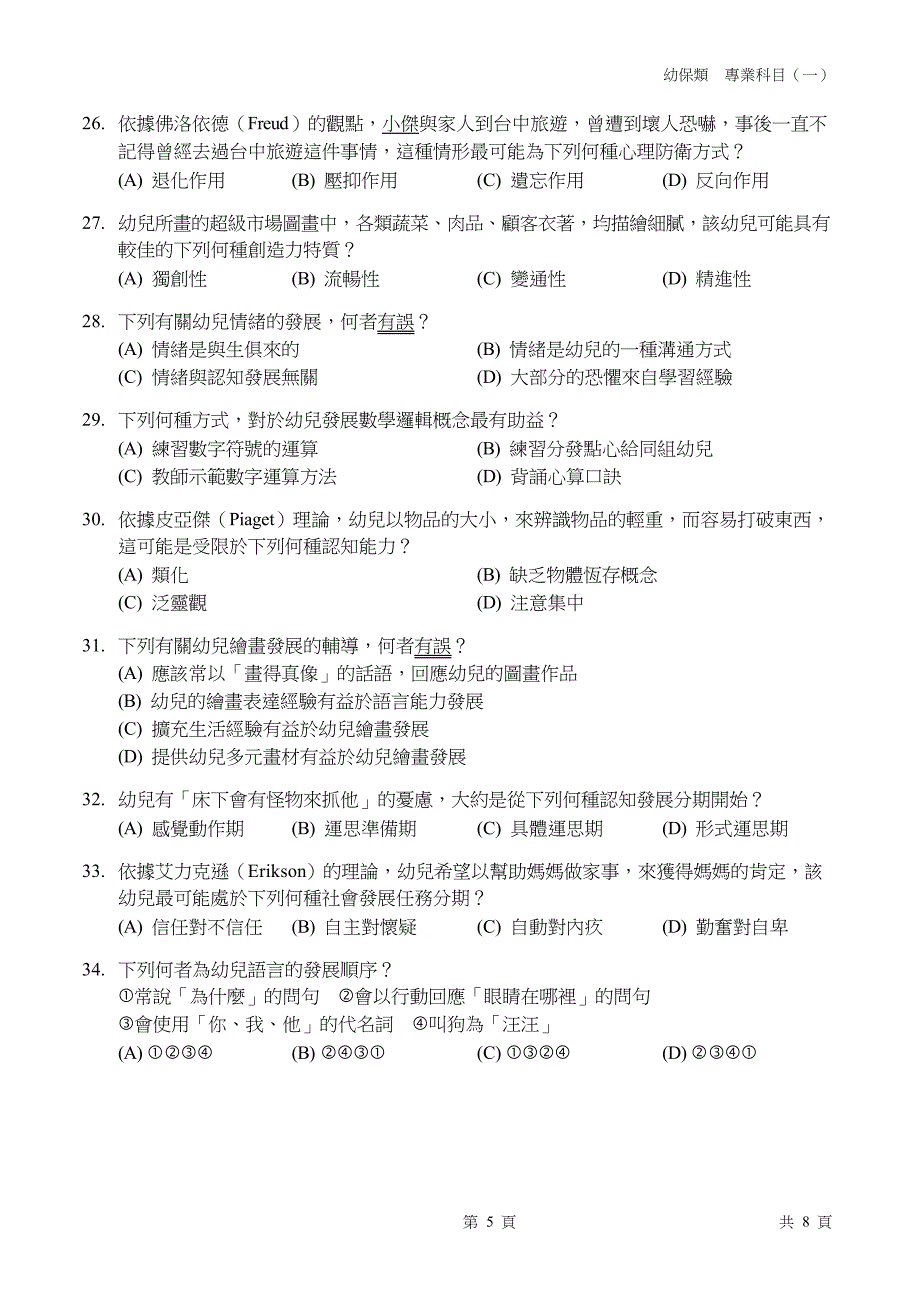 幼保類　專業科目（一）

26. 依據佛洛依德（Freud）的觀點，小傑與家人到台中旅遊，曾遭到壞人恐嚇，事後一直不記得曾經去過台中旅遊這件事情，這種情形最可能為下列何種心理防衛方式？
(A) 退化作用　(B) 壓抑作用　(C) 遺忘作用　(D) 反向作用

27. 幼兒所畫的超級市場圖畫中，各類蔬菜、肉品、顧客衣著，均描繪細膩，該幼兒可能具有較佳的下列何種創造力特質？
(A) 獨創性　(B) 流暢性　(C) 變通性　(D) 精進性

28. 下列有關幼兒情緒的發展，何者有誤？
(A) 情緒是與生俱來的
(B) 情緒是幼兒的一種溝通方式
(C) 情緒與認知發展無關
(D) 大部分的恐懼來自學習經驗

29. 下列何種方式，對於幼兒發展數學邏輯概念最有助益？
(A) 練習數字符號的運算
(B) 練習分發點心給同組幼兒
(C) 教師示範數字運算方法
(D) 背誦心算口訣

30. 依據皮亞傑（Piaget）理論，幼兒以物品的大小，來辨識物品的輕重，而容易打破東西，這可能是受限於下列何種認知能力？
(A) 類化
(B) 缺乏物體恆存概念
(C) 泛靈觀
(D) 注意集中

31. 下列有關幼兒繪畫發展的輔導，何者有誤？
(A) 應該常以「畫得真像」的話語，回應幼兒的圖畫作品
(B) 幼兒的繪畫表達經驗有益於語言能力發展
(C) 擴充生活經驗有益於幼兒繪畫發展
(D) 提供幼兒多元畫材有益於幼兒繪畫發展

32. 幼兒有「床下會有怪物來抓他」的憂慮，大約是從下列何種認知發展分期開始？
(A) 感覺動作期　(B) 運思準備期　(C) 具體運思期　(D) 形式運思期

33. 依據艾力克遜（Erikson）的理論，幼兒希望以幫助媽媽做家事，來獲得媽媽的肯定，該幼兒最可能處於下列何種社會發展任務分期？
(A) 信任對不信任　(B) 自主對懷疑　(C) 自動對內疚　(D) 勤奮對自卑

34. 下列何者為幼兒語言的發展順序？
①常說「為什麼」的問句　②會以行動回應「眼睛在哪裡」的問句
③會使用「你、我、他」的代名詞　④叫狗為「汪汪」
(A) ①②③④　(B) ②④③①　(C) ①③②④　(D) ②③④①

第 5 頁　共 8 頁